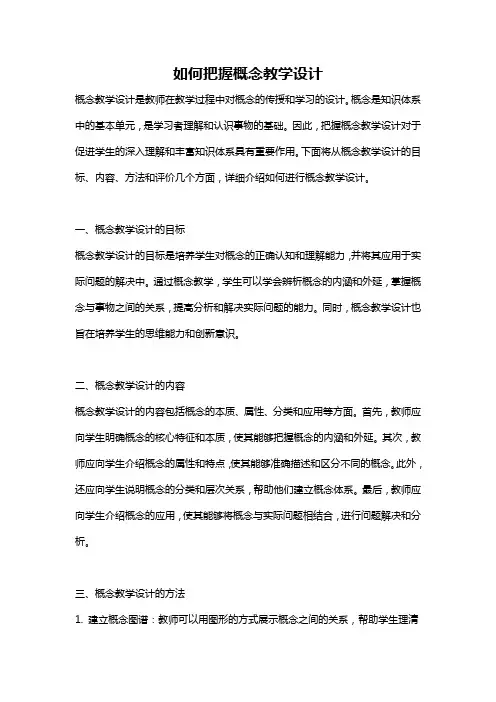 如何把握概念教学设计

概念教学设计是教师在教学过程中对概念的传授和学习的设计。概念是知识体系中的基本单元，是学习者理解和认识事物的基础。因此，把握概念教学设计对于促进学生的深入理解和丰富知识体系具有重要作用。下面将从概念教学设计的目标、内容、方法和评价几个方面，详细介绍如何进行概念教学设计。

一、概念教学设计的目标

概念教学设计的目标是培养学生对概念的正确认知和理解能力，并将其应用于实际问题的解决中。通过概念教学，学生可以学会辨析概念的内涵和外延，掌握概念与事物之间的关系，提高分析和解决实际问题的能力。同时，概念教学设计也旨在培养学生的思维能力和创新意识。

二、概念教学设计的内容

概念教学设计的内容包括概念的本质、属性、分类和应用等方面。首先，教师应向学生明确概念的核心特征和本质，使其能够把握概念的内涵和外延。其次，教师应向学生介绍概念的属性和特点，使其能够准确描述和区分不同的概念。此外，还应向学生说明概念的分类和层次关系，帮助他们建立概念体系。最后，教师应向学生介绍概念的应用，使其能够将概念与实际问题相结合，进行问题解决和分析。

三、概念教学设计的方法

1. 建立概念图谱：教师可以用图形的方式展示概念之间的关系，帮助学生理清